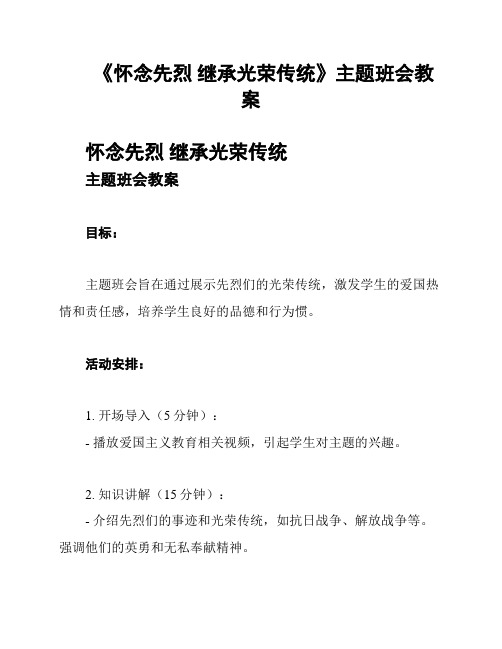 《怀念先烈 继承光荣传统》主题班会教案

怀念先烈 继承光荣传统
主题班会教案

目标：

主题班会旨在通过展示先烈们的光荣传统，激发学生的爱国热情和责任感，培养学生良好的品德和行为惯。

活动安排：

1. 开场导入（5 分钟）：
- 播放爱国主义教育相关视频，引起学生对主题的兴趣。

2. 知识讲解（15 分钟）：
- 介绍先烈们的事迹和光荣传统，如抗日战争、解放战争等。强调他们的英勇和无私奉献精神。